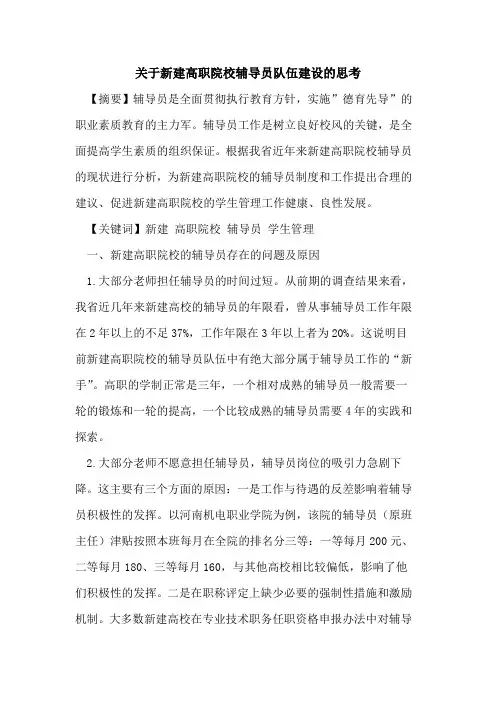 关于新建高职院校辅导员队伍建设的思考

【摘要】辅导员是全面贯彻执行教育方针，实施”德育先导”的职业素质教育的主力军。辅导员工作是树立良好校风的关键，是全面提高学生素质的组织保证。根据我省近年来新建高职院校辅导员的现状进行分析，为新建高职院校的辅导员制度和工作提出合理的建议、促进新建高职院校的学生管理工作健康、良性发展。

【关键词】新建 高职院校 辅导员 学生管理

一、新建高职院校的辅导员存在的问题及原因

1.大部分老师担任辅导员的时间过短。从前期的调查结果来看，我省近几年来新建高校的辅导员的年限看，曾从事辅导员工作年限在2年以上的不足37%，工作年限在3年以上者为20%。这说明目前新建高职院校的辅导员队伍中有绝大部分属于辅导员工作的“新手”。高职的学制正常是三年，一个相对成熟的辅导员一般需要一轮的锻炼和一轮的提高，一个比较成熟的辅导员需要4年的实践和探索。

2.大部分老师不愿意担任辅导员，辅导员岗位的吸引力急剧下降。这主要有三个方面的原因：一是工作与待遇的反差影响着辅导员积极性的发挥。以河南机电职业学院为例，该院的辅导员（原班主任）津贴按照本班每月在全院的排名分三等：一等每月200元、二等每月180、三等每月160，与其他高校相比较偏低，影响了他们积极性的发挥。二是在职称评定上缺少必要的强制性措施和激励机制。大多数新建高校在专业技术职务任职资格申报办法中对辅导